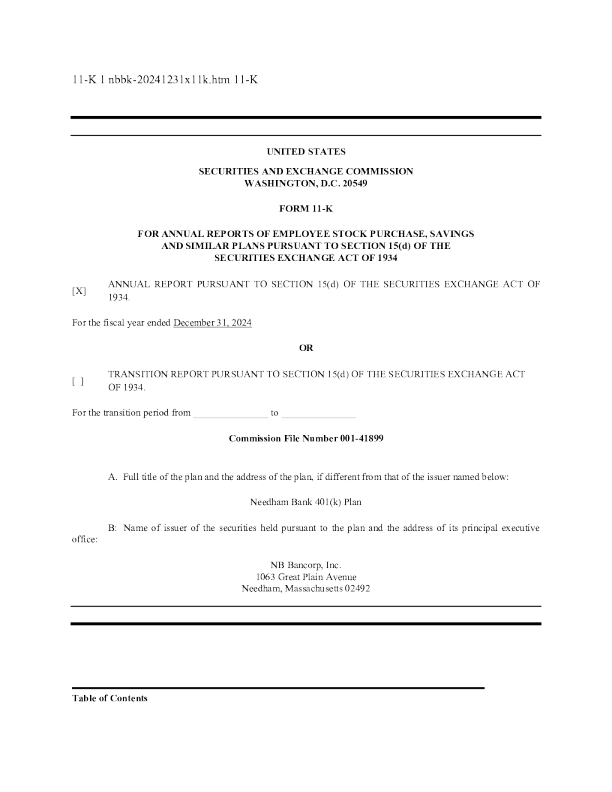 11-K 1 nbbk-20241231x11k.htm 11-K

UNITED STATES

SECURITIES AND EXCHANGE COMMISSION
WASHINGTON, D.C. 20549

FORM 11-K

FOR ANNUAL REPORTS OF EMPLOYEE STOCK PURCHASE, SAVINGS AND SIMILAR PLANS PURSUANT TO SECTION 15(d) OF THE SECURITIES EXCHANGE ACT OF 1934

[X] ANNUAL REPORT PURSUANT TO SECTION 15(d) OF THE SECURITIES EXCHANGE ACT OF 1934.

For the fiscal year ended December 31, 2024

OR

[ ] TRANSITION REPORT PURSUANT TO SECTION 15(d) OF THE SECURITIES EXCHANGE ACT OF 1934.

For the transition period from ______________ to ______________

Commission File Number 001-41899

A. Full title of the plan and the address of the plan, if different from that of the issuer named below:

Needham Bank 401(k) Plan

B: Name of issuer of the securities held pursuant to the plan and the address of its principal executive office:

NB Bancorp, Inc.
1063 Great Plain Avenue
Needham, Massachusetts 02492

Table of Contents